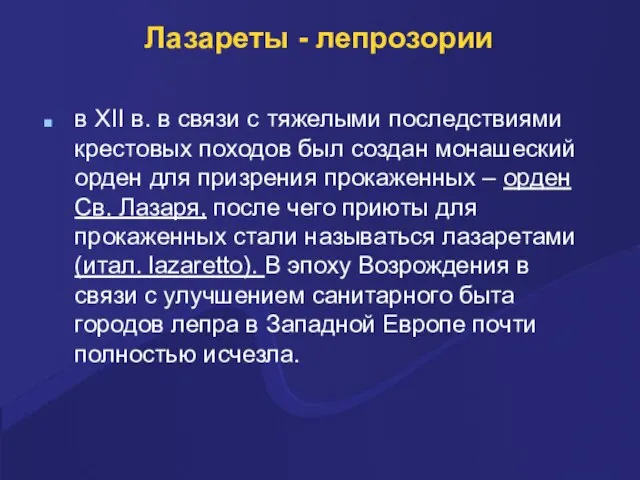 Лазареты - лепрозории

в XII в. в связи с тяжелыми последствиями крестовых походов был создан монашеский орден для призрения прокаженных – орден Св. Лазаря, после чего приюты для прокаженных стали называться лазаретами (итал. lazaretto). В эпоху Возрождения в связи с улучшением санитарного быта городов лепра в Западной Европе почти полностью исчезла.